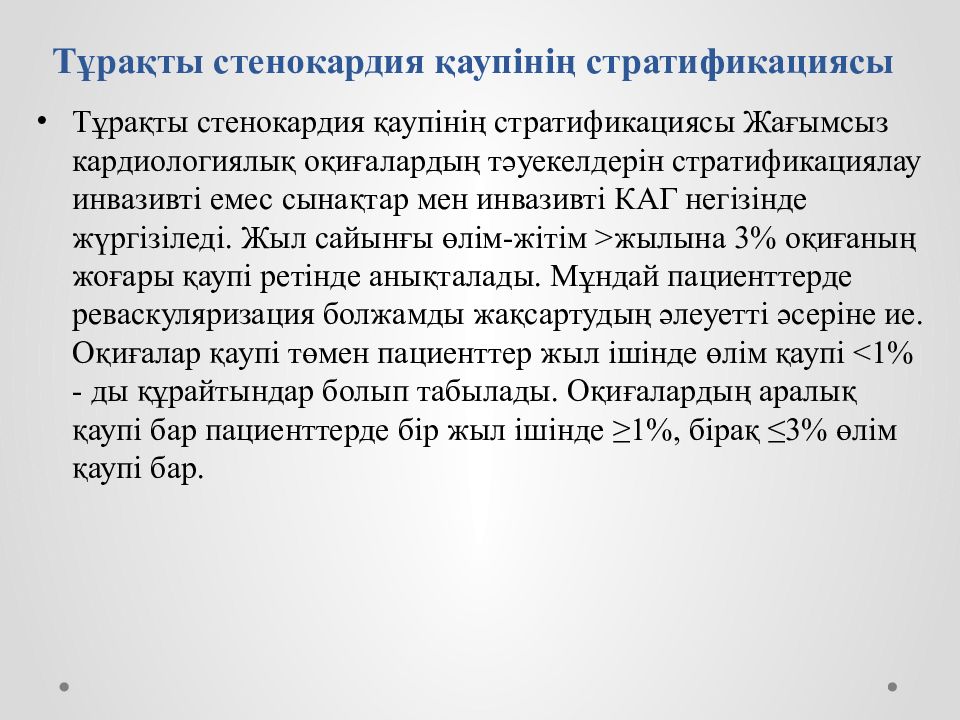 Тұрақты стенокардия қаупінің стратификациясы

• Тұрақты стенокардия қаупінің стратификациясы Жағымсыз кардиологиялық оқиғалардың тәуекелдерін стратификациялау инвазивті емес сынақтар мен инвазивті КАГ негізінде жүргізіледі. Жыл сайынғы өлім-жітім >жылына 3% оқиғаның жоғары қаупі ретінде анықталады. Мұндай пациенттерде реваскуляризация болжамды жақсартудың әлеуетті әсеріне ие. Оқиғалар қаупі төмен пациенттер жыл ішінде өлім қаупі <1% - ды құрайтындар болып табылады. Оқиғалардың аралық қаупі бар пациенттерде бір жыл ішінде ≥1%, бірақ ≤3% өлім қаупі бар.